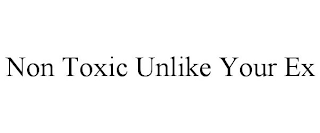 Non Toxic Unlike Your Ex